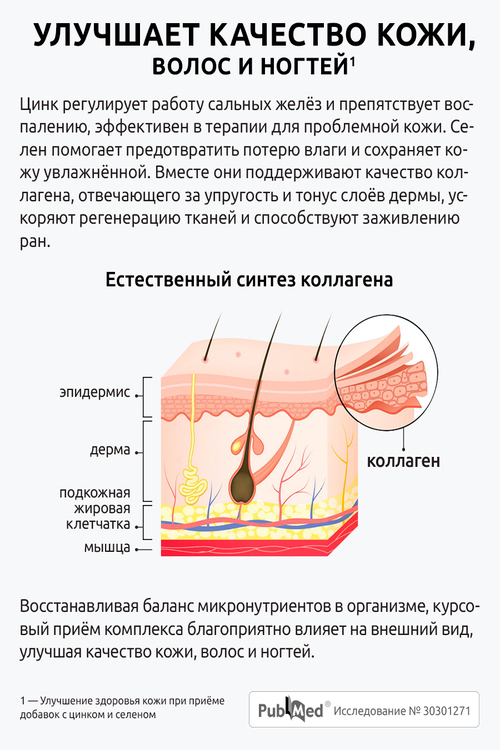 УЛУЧШАЕТ КАЧЕСТВО КОЖИ, ВОЛОС И НОГТЕЙ$^1$

Цинк регулирует работу сальных желёз и препятствует воспалению, эффективен в терапии для проблемной кожи. Селен помогает предотвратить потерю влаги и сохраняет кожу увлажнённой. Вместе они поддерживают качество коллагена, отвечающего за упругость и тонус слоёв дермы, ускоряют регенерацию тканей и способствуют заживлению ран.

Естественный синтез коллагена

эпидермис

дерма

подкожная жировая клетчатка

мышца

коллаген

Восстанавливая баланс микронутриентов в организме, курсовый приём комплекса благоприятно влияет на внешний вид, улучшая качество кожи, волос и ногтей.

1 — Улучшение здоровья кожи при приёме добавок с цинком и селеном

PubMed® Исследование № 30301271